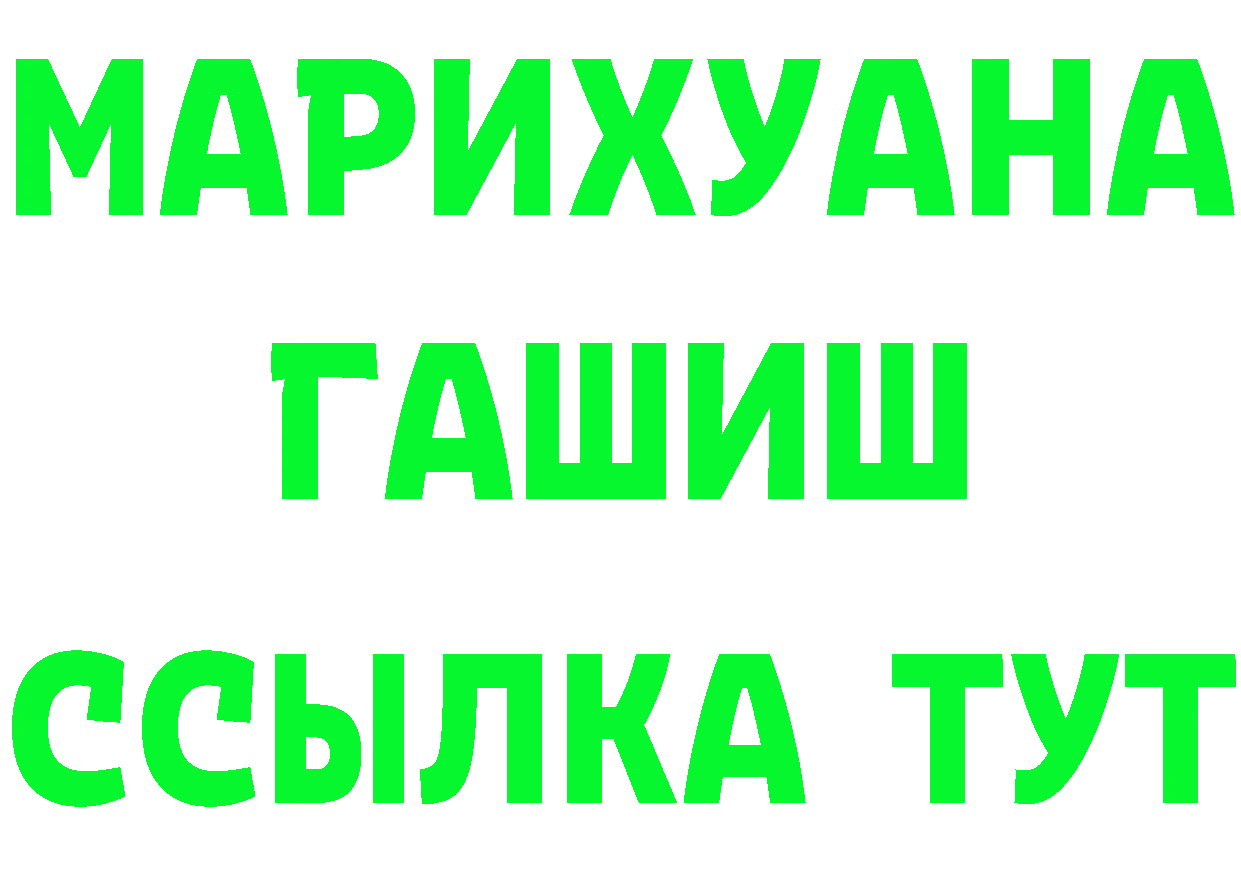 МАРИХУАНА
ГАШИШ
ССЫЛКА ТУТ